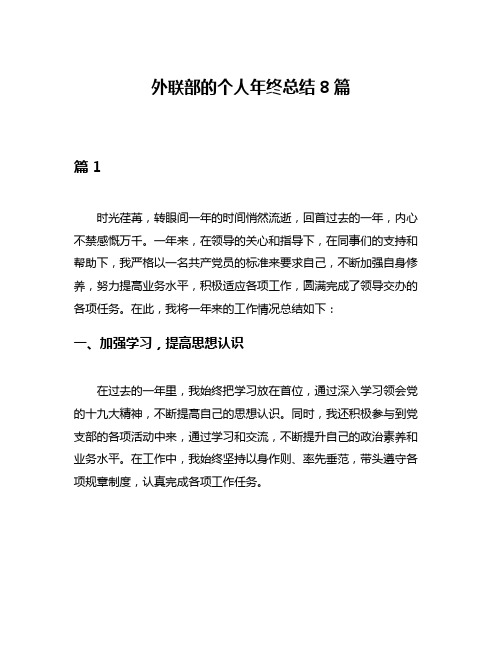 外联部的个人年终总结 8 篇

篇 1

时光荏苒，转眼间一年的时间悄然流逝，回首过去的一年，内心不禁感慨万千。一年来，在领导的关心和指导下，在同事们的支持和帮助下，我严格以一名共产党员的标准来要求自己，不断加强自身修养，努力提高业务水平，积极适应各项工作，圆满完成了领导交办的各项任务。在此，我将一年来的工作情况总结如下：

一、加强学习，提高思想认识

在过去的一年里，我始终把学习放在首位，通过深入学习领会党的十九大精神，不断提高自己的思想认识。同时，我还积极参与到党支部的各项活动中来，通过学习和交流，不断提升自己的政治素养和业务水平。在工作中，我始终坚持以身作则、率先垂范，带头遵守各项规章制度，认真完成各项工作任务。